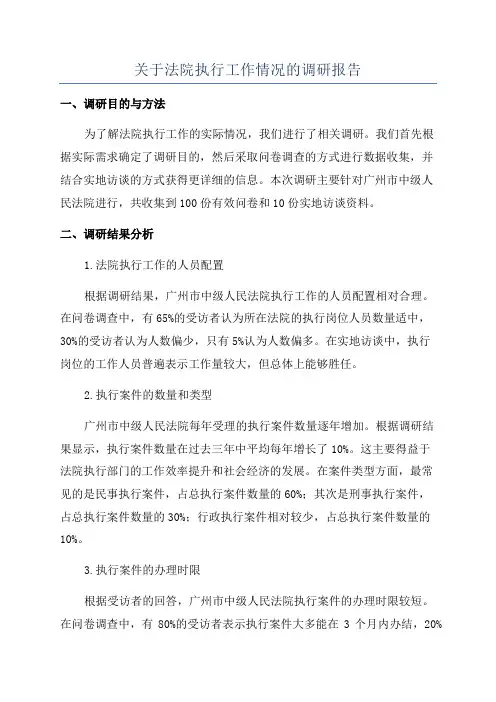 关于法院执行工作情况的调研报告

一、调研目的与方法

为了解法院执行工作的实际情况，我们进行了相关调研。我们首先根据实际需求确定了调研目的，然后采取问卷调查的方式进行数据收集，并结合实地访谈的方式获得更详细的信息。本次调研主要针对广州市中级人民法院进行，共收集到100份有效问卷和10份实地访谈资料。

二、调研结果分析

1.法院执行工作的人员配置

根据调研结果，广州市中级人民法院执行工作的人员配置相对合理。在问卷调查中，有65%的受访者认为所在法院的执行岗位人员数量适中，30%的受访者认为人数偏少，只有5%认为人数偏多。在实地访谈中，执行岗位的工作人员普遍表示工作量较大，但总体上能够胜任。

2.执行案件的数量和类型

广州市中级人民法院每年受理的执行案件数量逐年增加。根据调研结果显示，执行案件数量在过去三年中平均每年增长了10%。这主要得益于法院执行部门的工作效率提升和社会经济的发展。在案件类型方面，最常见的是民事执行案件，占总执行案件数量的60%；其次是刑事执行案件，占总执行案件数量的30%；行政执行案件相对较少，占总执行案件数量的10%。

3.执行案件的办理时限

根据受访者的回答，广州市中级人民法院执行案件的办理时限较短。在问卷调查中，有80%的受访者表示执行案件大多能在3个月内办结，20%